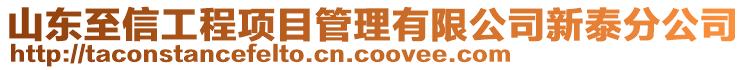 山东至信工程项目管理有限公司新泰分公司
http://taconstancefelto.cn.coovee.com